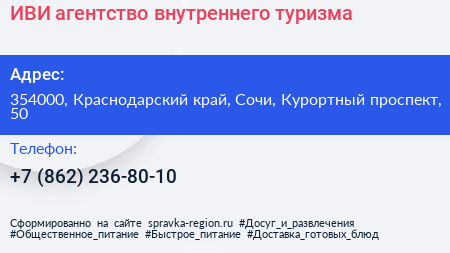 ИВИ агентство внутреннего туризма

Адрес:

354000, Краснодарский край, Сочи, Курортный проспект, 50

Телефон:

+7 (862) 236-80-10

Сформированно на сайте spravka-region.ru #Досуг_и_развлечения #Общественное_питание #Быстрое_питание #Доставка_готовых_блюд